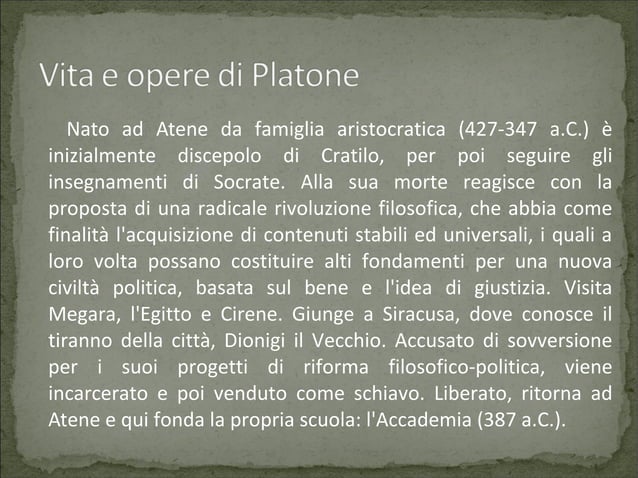 Vita e opere di Platone

Nato ad Atene da famiglia aristocratica (427-347 a.C.) è inizialmente discepolo di Cratilo, per poi seguire gli insegnamenti di Socrate. Alla sua morte reagisce con la proposta di una radicale rivoluzione filosofica, che abbia come finalità l'acquisizione di contenuti stabili ed universali, i quali a loro volta possano costituire alti fondamenti per una nuova civiltà politica, basata sul bene e l'idea di giustizia. Visita Megara, l'Egitto e Cirene. Giunge a Siracusa, dove conosce il tiranno della città, Dionigi il Vecchio. Accusato di sovversione per i suoi progetti di riforma filosofico-politica, viene incarcerato e poi venduto come schiavo. Liberato, ritorna ad Atene e qui fonda la propria scuola: l'Accademia (387 a.C.).